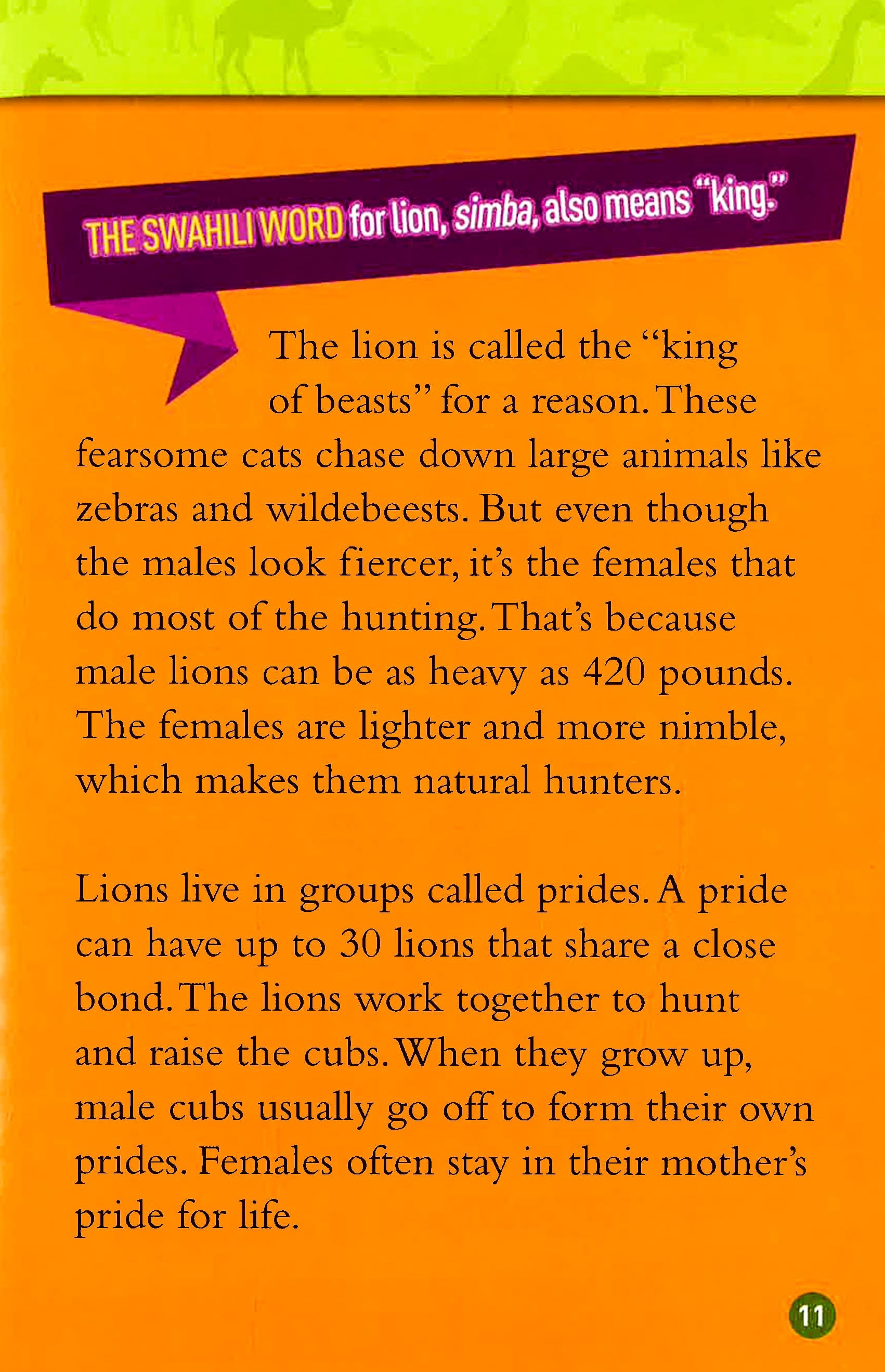 THE SWAHILI WORD for lion, simba, also means "king."

The lion is called the "king of beasts" for a reason. These fearsome cats chase down large animals like zebras and wildebeests. But even though the males look fiercer, it's the females that do most of the hunting. That's because male lions can be as heavy as 420 pounds. The females are lighter and more nimble, which makes them natural hunters.

Lions live in groups called prides. A pride can have up to 30 lions that share a close bond. The lions work together to hunt and raise the cubs. When they grow up, male cubs usually go off to form their own prides. Females often stay in their mother's pride for life.

11